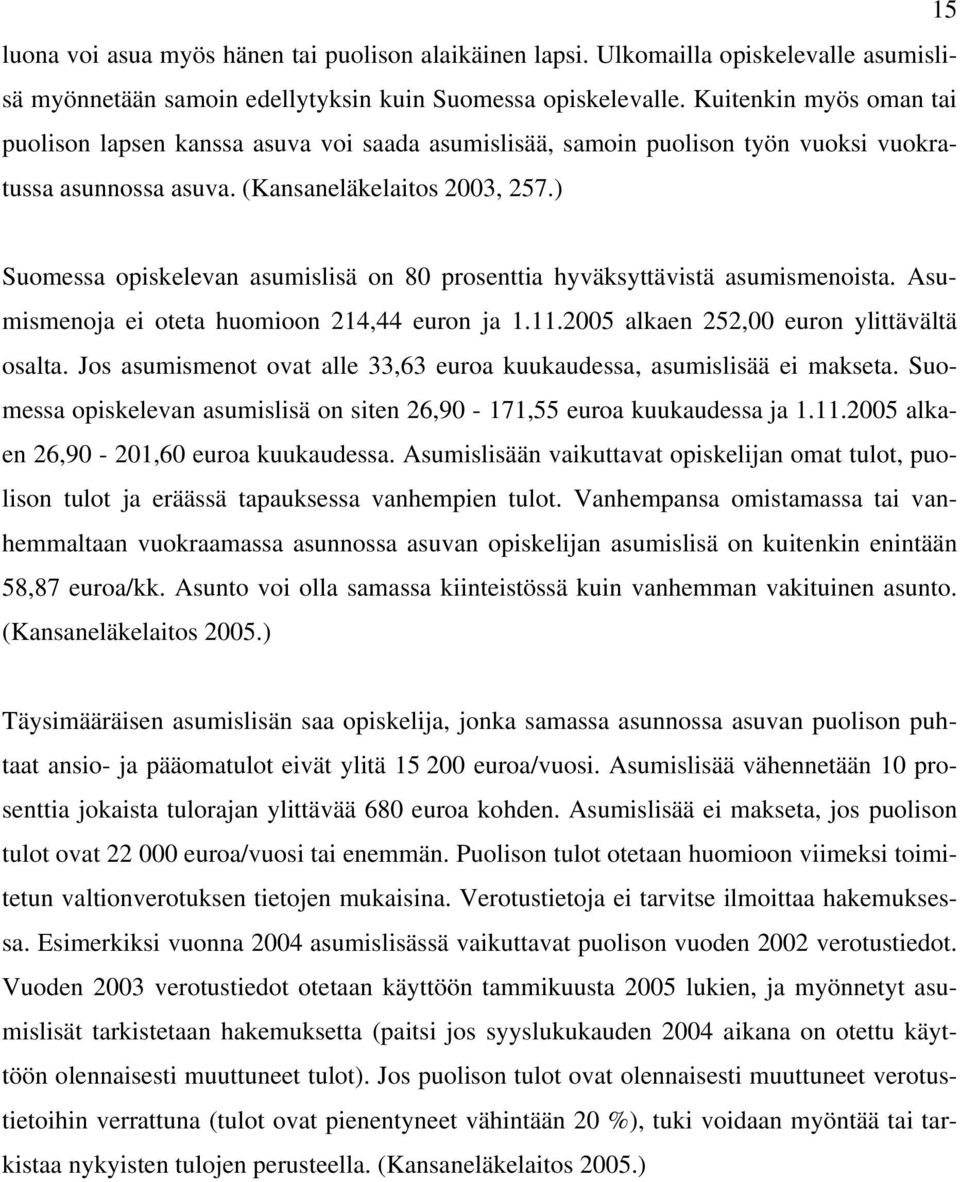 15

luona voi asua myös hänen tai puolison alaikäinen lapsi. Ulkomailla opiskelevalle asumislisä myönnetään samoin edellytyksin kuin Suomessa opiskelevalle. Kuitenkin myös oman tai puolison lapsen kanssa asuva voi saada asumislisää, samoin puolison työn vuoksi vuokratussa asunnossa asuva. (Kansaneläkelaitos 2003, 257.)

Suomessa opiskelevan asumislisä on 80 prosenttia hyväksyttävistä asumismenoista. Asumismenoja ei oteta huomioon 214,44 euron ja 1.11.2005 alkaen 252,00 euron ylittävältä osalta. Jos asumismenot ovat alle 33,63 euroa kuukaudessa, asumislisää ei makseta. Suomessa opiskelevan asumislisä on siten 26,90 - 171,55 euroa kuukaudessa ja 1.11.2005 alkaen 26,90 - 201,60 euroa kuukaudessa. Asumislisään vaikuttavat opiskelijan omat tulot, puolison tulot ja eräässä tapauksessa vanhempien tulot. Vanhempansa omistamassa tai vanhemmaltaan vuokraamassa asunnossa asuvan opiskelijan asumislisä on kuitenkin enintään 58,87 euroa/kk. Asunto voi olla samassa kiinteistössä kuin vanhemman vakituinen asunto. (Kansaneläkelaitos 2005.)

Täysimääräisen asumislisän saa opiskelija, jonka samassa asunnossa asuvan puolison puhtaat ansio- ja pääomatulot eivät ylitä 15 200 euroa/vuosi. Asumislisää vähennetään 10 prosenttia jokaista tulorajan ylittävää 680 euroa kohden. Asumislisää ei makseta, jos puolison tulot ovat 22 000 euroa/vuosi tai enemmän. Puolison tulot otetaan huomioon viimeksi toimitetun valtionverotuksen tietojen mukaisina. Verotustietoja ei tarvitse ilmoittaa hakemuksessa. Esimerkiksi vuonna 2004 asumislisässä vaikuttavat puolison vuoden 2002 verotustiedot. Vuoden 2003 verotustiedot otetaan käyttöön tammikuusta 2005 lukien, ja myönnetyt asumislisät tarkistetaan hakemuksetta (paitsi jos syyslukukauden 2004 aikana on otettu käyttöön olennaisesti muuttuneet tulot). Jos puolison tulot ovat olennaisesti muuttuneet verotustietoihin verrattuna (tulot ovat pienentyneet vähintään 20 %), tuki voidaan myöntää tai tarkistaa nykyisten tulojen perusteella. (Kansaneläkelaitos 2005.)